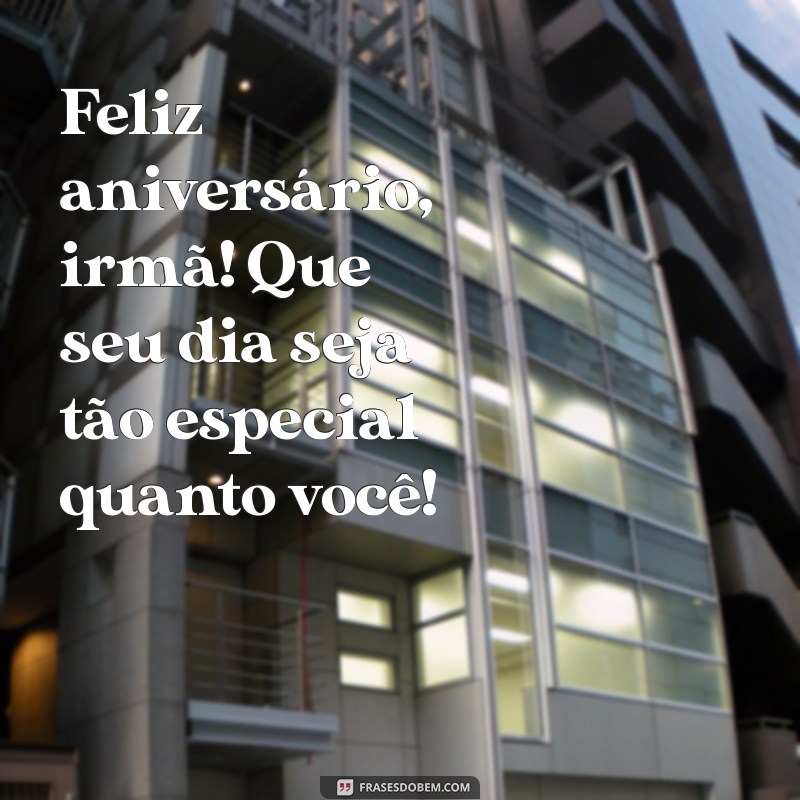 Feliz aniversário, irmã! Que seu dia seja tão especial quanto você!

FRASESDOBEM.COM